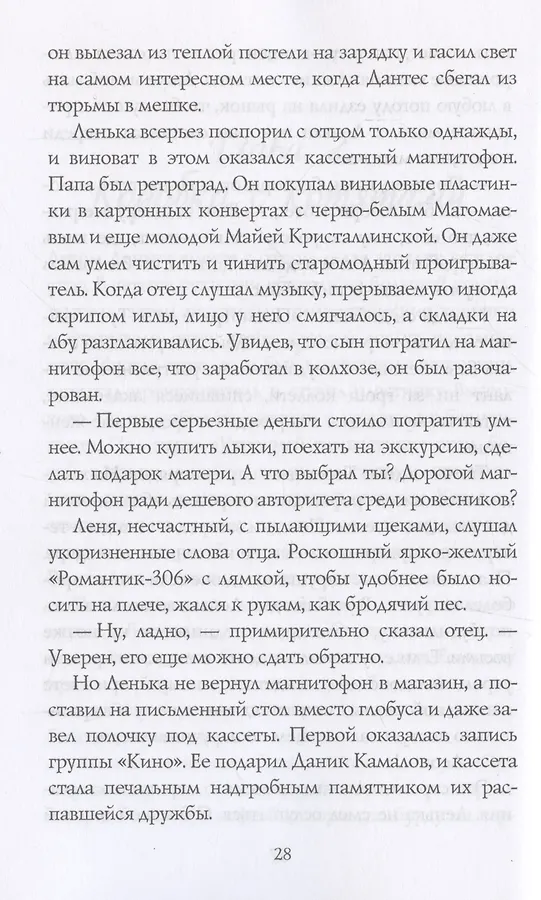 он вылезал из теплой постели на зарядку и гасил свет на самом интересном месте, когда Дантес сбегал из тюрьмы в мешке.

Ленька всерьез поспорил с отцом только однажды, и виноват в этом оказался кассетный магнитофон. Папа был ретроград. Он покупал виниловые пластинки в картонных конвертах с черно-белым Магомаевым и еще молодой Майей Кристаллинской. Он даже сам умел чистить и чинить старомодный проигрыватель. Когда отец слушал музыку, прерываемую иногда скрипом иглы, лицо у него смягчалось, а складки на лбу разглаживались. Увидев, что сын потратил на магнитофон все, что заработал в колхозе, он был разочарован.

— Первые серьезные деньги стоило потратить умнее. Можно купить лыжи, поехать на экскурсию, сделать подарок матери. А что выбрал ты? Дорогой магнитофон ради дешевого авторитета среди ровесников?

Леня, несчастный, с пылающими щеками, слушал укоризненные слова отца. Роскошный ярко-желтый «Романтик-306» с лямкой, чтобы удобнее было носить на плече, жался к рукам, как бродячий пес.

— Ну, ладно, — примирительно сказал отец. — Уверен, его еще можно сдать обратно.

Но Ленька не вернул магнитофон в магазин, а поставил на письменный стол вместо глобуса и даже завел полочку под кассеты. Первой оказалась запись группы «Кино». Ее подарил Даник Камалов, и кассета стала печальным надгробным памятником их распавшейся дружбы.

28